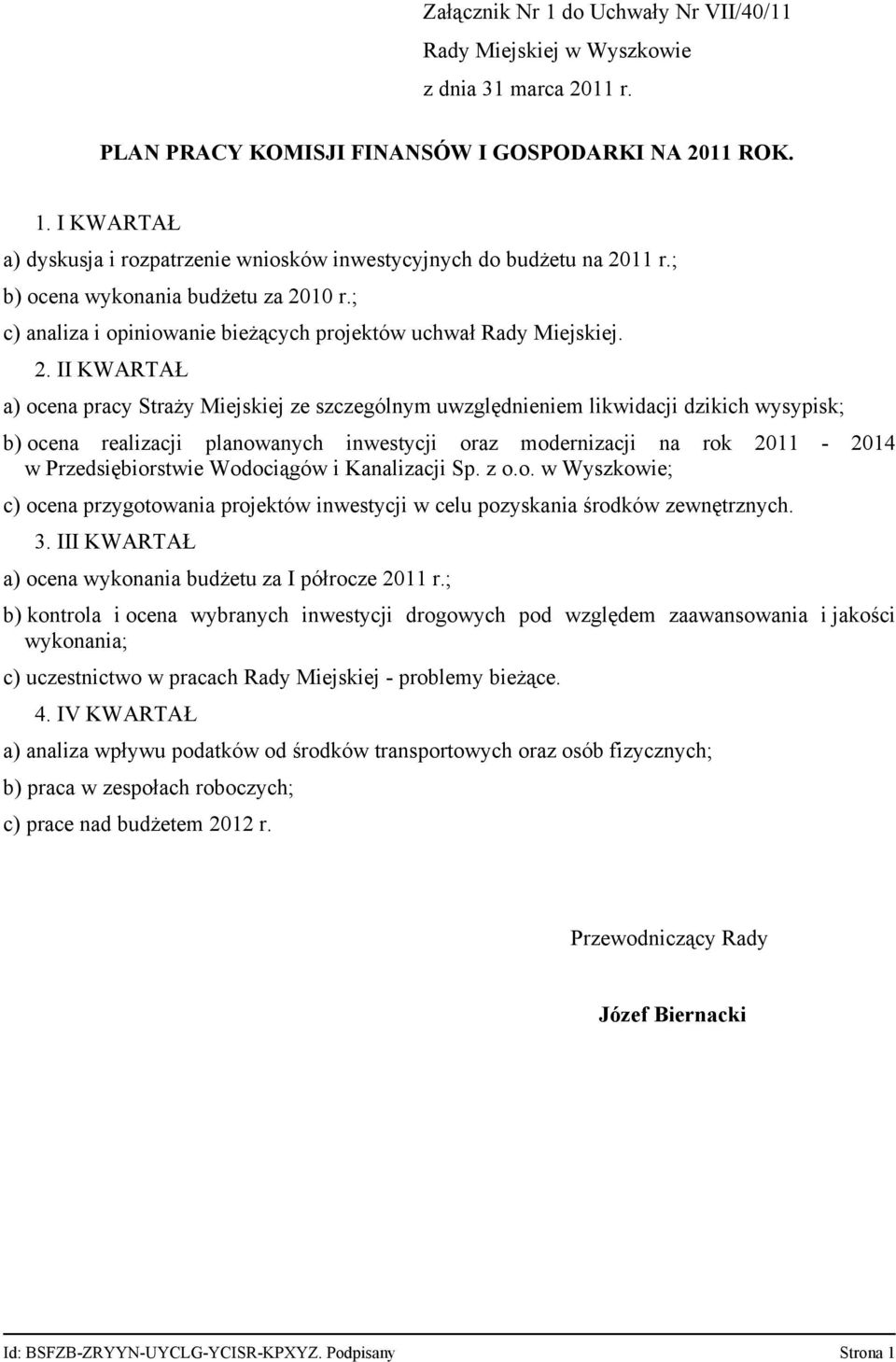 Załącznik Nr 1 do Uchwały Nr VII/40/11
Rady Miejskiej w Wyszkowie
z dnia 31 marca 2011 r.

PLAN PRACY KOMISJI FINANSÓW I GOSPODARKI NA 2011 ROK.

1. I KWARTAŁ

a) dyskusja i rozpatrzenie wniosków inwestycyjnych do budżetu na 2011 r.;

b) ocena wykonania budżetu za 2010 r.;

c) analiza i opiniowanie bieżących projektów uchwał Rady Miejskiej.

2. II KWARTAŁ

a) ocena pracy Straży Miejskiej ze szczególnym uwzględnieniem likwidacji dzikich wysypisk;

b) ocena realizacji planowanych inwestycji oraz modernizacji na rok 2011 - 2014 w Przedsiębiorstwie Wodociągów i Kanalizacji Sp. z o.o. w Wyszkowie;

c) ocena przygotowania projektów inwestycji w celu pozyskania środków zewnętrznych.

3. III KWARTAŁ

a) ocena wykonania budżetu za I półrocze 2011 r.;

b) kontrola i ocena wybranych inwestycji drogowych pod względem zaawansowania i jakości wykonania;

c) uczestnictwo w pracach Rady Miejskiej - problemy bieżące.

4. IV KWARTAŁ

a) analiza wpływu podatków od środków transportowych oraz osób fizycznych;

b) praca w zespołach roboczych;

c) prace nad budżetem 2012 r.

Przewodniczący Rady

Józef Biernacki

Id: BSFZB-ZRYYN-UYCLG-YCISR-KPXYZ. Podpisany Strona 1